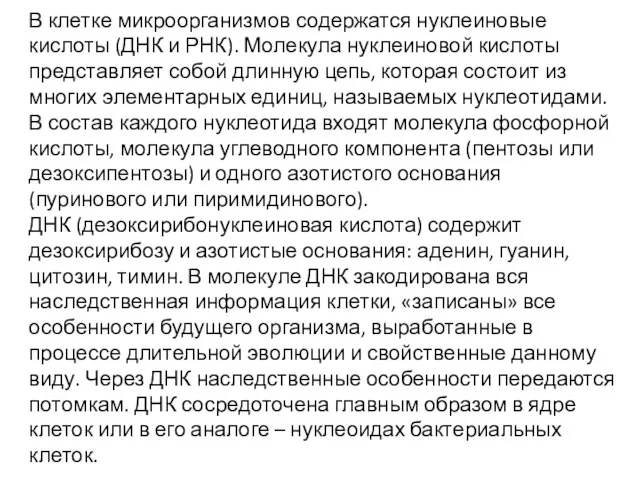 В клетке микроорганизмов содержатся нуклеиновые кислоты (ДНК и РНК). Молекула нуклеиновой кислоты представляет собой длинную цепь, которая состоит из многих элементарных единиц, называемых нуклеотидами.
В состав каждого нуклеотида входят молекула фосфорной кислоты, молекула углеводного компонента (пентозы или дезоксипентозы) и одного азотистого основания (пуринового или пиримидинового).
ДНК (дезоксирибонуклеиновая кислота) содержит дезоксирибозу и азотистые основания: аденин, гуанин, цитозин, тимин. В молекуле ДНК закодирована вся наследственная информация клетки, «записаны» все особенности будущего организма, выработанные в процессе длительной эволюции и свойственные данному виду. Через ДНК наследственные особенности передаются потомкам. ДНК сосредоточена главным образом в ядре клеток или в его аналоге – нуклеоидах бактериальных клеток.